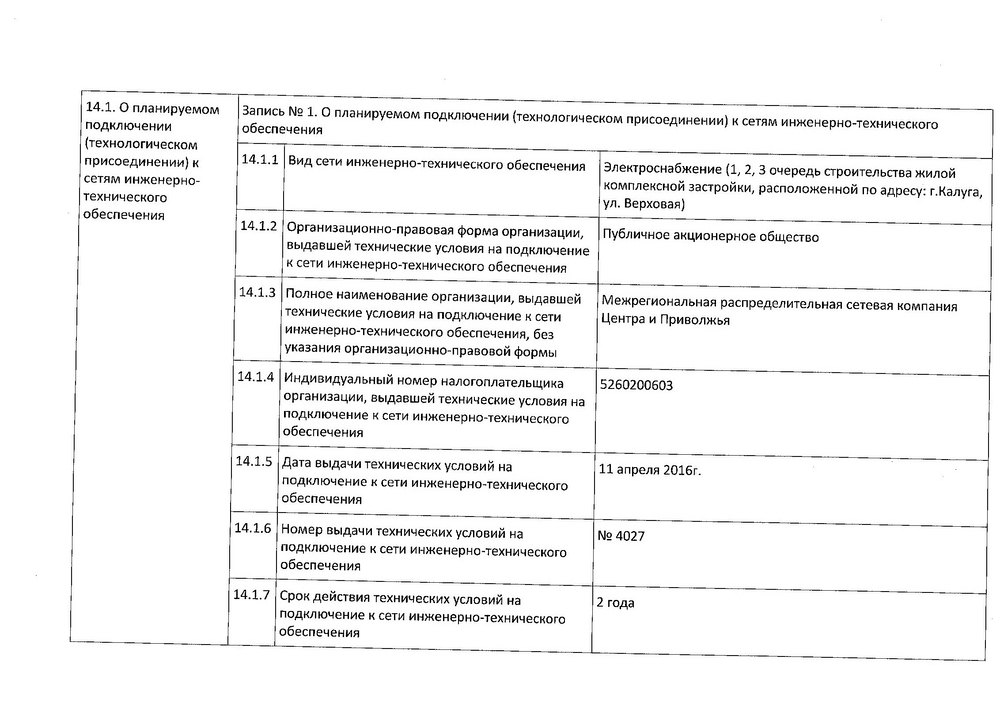 | 14.1. О планируемом подключении (технологическом присоединении) к сетям инженерно-технического обеспечения | Запись № 1. О планируемом подключении (технологическом присоединении) к сетям инженерно-технического обеспечения | | |
|---|---|---|---|
| | 14.1.1 | Вид сети инженерно-технического обеспечения | Электроснабжение (1, 2, 3 очередь строительства жилой комплексной застройки, расположенной по адресу: г.Калуга, ул. Верховая) |
| | 14.1.2 | Организационно-правовая форма организации, выдавшей технические условия на подключение к сети инженерно-технического обеспечения | Публичное акционерное общество |
| | 14.1.3 | Полное наименование организации, выдавшей технические условия на подключение к сети инженерно-технического обеспечения, без указания организационно-правовой формы | Межрегиональная распределительная сетевая компания Центра и Приволжья |
| | 14.1.4 | Индивидуальный номер налогоплательщика организации, выдавшей технические условия на подключение к сети инженерно-технического обеспечения | 5260200603 |
| | 14.1.5 | Дата выдачи технических условий на подключение к сети инженерно-технического обеспечения | 11 апреля 2016г. |
| | 14.1.6 | Номер выдачи технических условий на подключение к сети инженерно-технического обеспечения | № 4027 |
| | 14.1.7 | Срок действия технических условий на подключение к сети инженерно-технического обеспечения | 2 года |